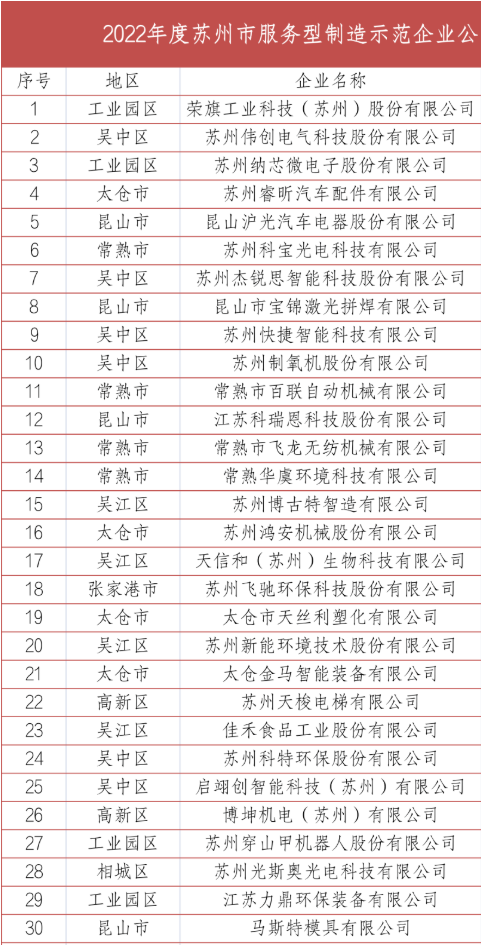 2022年度苏州市服务型制造示范企业公

| 序号 | 地区 | 企业名称 |
|---|---|---|
| 1 | 工业园区 | 荣旗工业科技（苏州）股份有限公司 |
| 2 | 吴中区 | 苏州伟创电气科技股份有限公司 |
| 3 | 工业园区 | 苏州纳芯微电子股份有限公司 |
| 4 | 太仓市 | 苏州睿昕汽车配件有限公司 |
| 5 | 昆山市 | 昆山沪光汽车电器股份有限公司 |
| 6 | 常熟市 | 苏州科宝光电科技有限公司 |
| 7 | 吴中区 | 苏州杰锐思智能科技股份有限公司 |
| 8 | 昆山市 | 昆山市宝锦激光拼焊有限公司 |
| 9 | 吴中区 | 苏州快捷智能科技有限公司 |
| 10 | 吴中区 | 苏州制氧机股份有限公司 |
| 11 | 常熟市 | 常熟市百联自动机械有限公司 |
| 12 | 昆山市 | 江苏科瑞恩科技股份有限公司 |
| 13 | 常熟市 | 常熟市飞龙无纺机械有限公司 |
| 14 | 常熟市 | 常熟华虞环境科技有限公司 |
| 15 | 吴江区 | 苏州博古特智造有限公司 |
| 16 | 太仓市 | 苏州鸿安机械股份有限公司 |
| 17 | 吴江区 | 天信和（苏州）生物科技有限公司 |
| 18 | 张家港市 | 苏州飞驰环保科技股份有限公司 |
| 19 | 太仓市 | 太仓市天丝利塑化有限公司 |
| 20 | 吴江区 | 苏州新能环境技术股份有限公司 |
| 21 | 太仓市 | 太仓金马智能装备有限公司 |
| 22 | 高新区 | 苏州天梭电梯有限公司 |
| 23 | 吴江区 | 佳禾食品工业股份有限公司 |
| 24 | 吴中区 | 苏州科特环保股份有限公司 |
| 25 | 吴中区 | 启翊创智能科技（苏州）有限公司 |
| 26 | 高新区 | 博坤机电（苏州）有限公司 |
| 27 | 工业园区 | 苏州穿山甲机器人股份有限公司 |
| 28 | 相城区 | 苏州光斯奥光电科技有限公司 |
| 29 | 工业园区 | 江苏力鼎环保装备有限公司 |
| 30 | 昆山市 | 马斯特模具有限公司 |